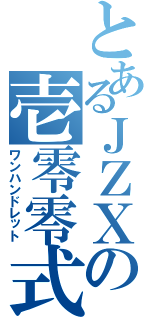 とあるＪＺＸの
壱零零式
ワンハンドレット